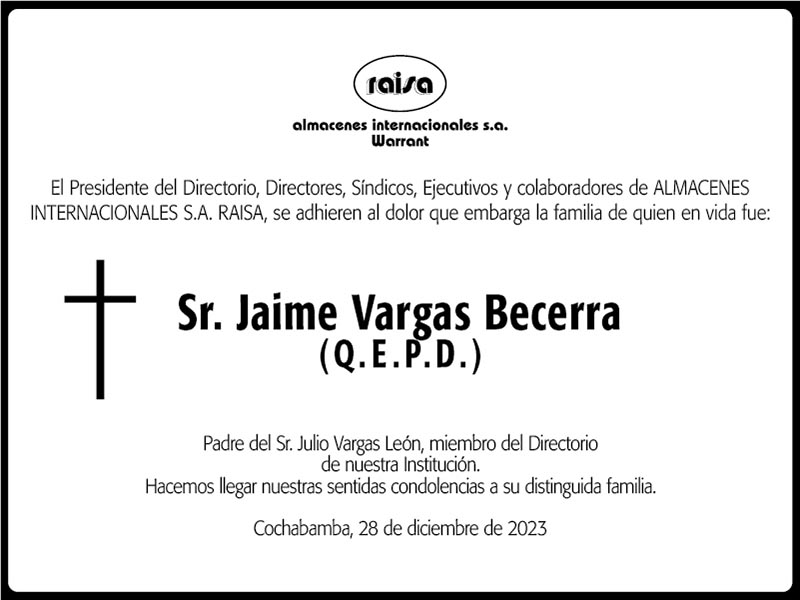 raisa

almacenes internacionales s.a.
Warrant

El Presidente del Directorio, Directores, Síndicos, Ejecutivos y colaboradores de ALMACENES INTERNACIONALES S.A. RAISA, se adhieren al dolor que embarga la familia de quien en vida fue:

Sr. Jaime Vargas Becerra
(Q.E.P.D.)

Padre del Sr. Julio Vargas León, miembro del Directorio
de nuestra Institución.
Hacemos llegar nuestras sentidas condolencias a su distinguida familia.

Cochabamba, 28 de diciembre de 2023